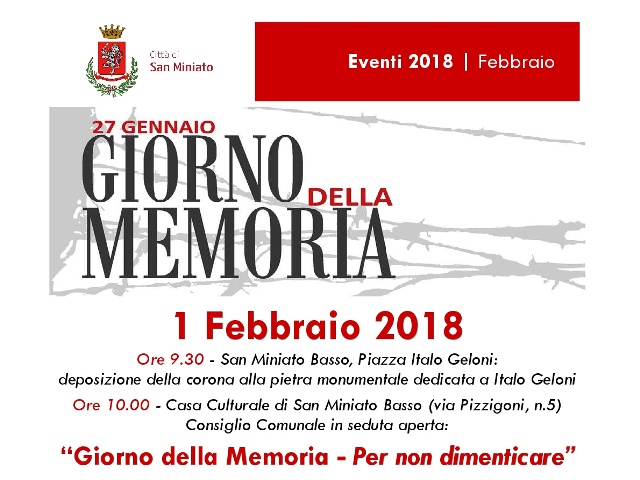 Città di
San Miniato

Eventi 2018 | Febbraio

27 GENNAIO
GIORNO
DELLA
MEMORIA

1 Febbraio 2018

Ore 9.30 - San Miniato Basso, Piazza Italo Geloni:
deposizione della corona alla pietra monumentale dedicata a Italo Geloni

Ore 10.00 - Casa Culturale di San Miniato Basso (via Pizzigoni, n.5)
Consiglio Comunale in seduta aperta:

"Giorno della Memoria - Per non dimenticare"